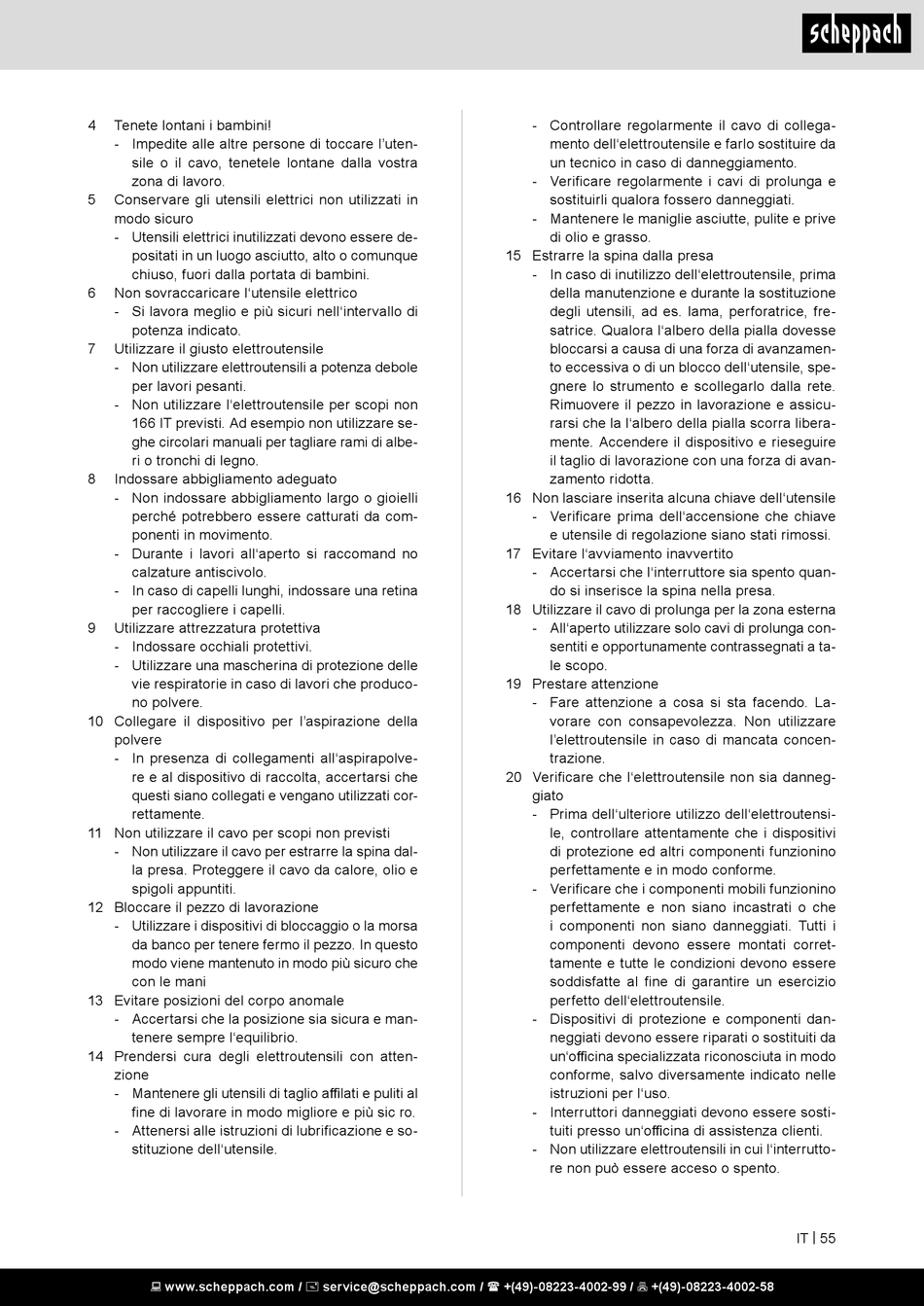 scheppach

4 Tenete lontani i bambini!
- Impedite alle altre persone di toccare l'utensile o il cavo, tenetele lontane dalla vostra zona di lavoro.
5 Conservare gli utensili elettrici non utilizzati in modo sicuro
- Utensili elettrici inutilizzati devono essere depositati in un luogo asciutto, alto o comunque chiuso, fuori dalla portata di bambini.
6 Non sovraccaricare l'utensile elettrico
- Si lavora meglio e più sicuri nell'intervallo di potenza indicato.
7 Utilizzare il giusto elettroutensile
- Non utilizzare elettroutensili a potenza debole per lavori pesanti.
- Non utilizzare l'elettroutensile per scopi non 166 IT previsti. Ad esempio non utilizzare seghe circolari manuali per tagliare rami di alberi o tronchi di legno.
8 Indossare abbigliamento adeguato
- Non indossare abbigliamento largo o gioielli perché potrebbero essere catturati da componenti in movimento.
- Durante i lavori all'aperto si raccomand no calzature antiscivolo.
- In caso di capelli lunghi, indossare una retina per raccogliere i capelli.
9 Utilizzare attrezzatura protettiva
- Indossare occhiali protettivi.
- Utilizzare una mascherina di protezione delle vie respiratorie in caso di lavori che producono polvere.
10 Collegare il dispositivo per l'aspirazione della polvere
- In presenza di collegamenti all'aspirapolvere e al dispositivo di raccolta, accertarsi che questi siano collegati e vengano utilizzati correttamente.
11 Non utilizzare il cavo per scopi non previsti
- Non utilizzare il cavo per estrarre la spina dalla presa. Proteggere il cavo da calore, olio e spigoli appuntiti.
12 Bloccare il pezzo di lavorazione
- Utilizzare i dispositivi di bloccaggio o la morsa da banco per tenere fermo il pezzo. In questo modo viene mantenuto in modo più sicuro che con le mani
13 Evitare posizioni del corpo anomale
- Accertarsi che la posizione sia sicura e mantenere sempre l'equilibrio.
14 Prendersi cura degli elettroutensili con attenzione
- Mantenere gli utensili di taglio affilati e puliti al fine di lavorare in modo migliore e più sic ro.
- Attenersi alle istruzioni di lubrificazione e sostituzione dell'utensile.
- Controllare regolarmente il cavo di collegamento dell'elettroutensile e farlo sostituire da un tecnico in caso di danneggiamento.
- Verificare regolarmente i cavi di prolunga e sostituirli qualora fossero danneggiati.
- Mantenere le maniglie asciutte, pulite e prive di olio e grasso.
15 Estrarre la spina dalla presa
- In caso di inutilizzo dell'elettroutensile, prima della manutenzione e durante la sostituzione degli utensili, ad es. lama, perforatrice, fresatrice. Qualora l'albero della pialla dovesse bloccarsi a causa di una forza di avanzamento eccessiva o di un blocco dell'utensile, spegnere lo strumento e scollegarlo dalla rete. Rimuovere il pezzo in lavorazione e assicurarsi che la l'albero della pialla scorra liberamente. Accendere il dispositivo e rieseguire il taglio di lavorazione con una forza di avanzamento ridotta.
16 Non lasciare inserita alcuna chiave dell'utensile
- Verificare prima dell'accensione che chiave e utensile di regolazione siano stati rimossi.
17 Evitare l'avviamento inavvertito
- Accertarsi che l'interruttore sia spento quando si inserisce la spina nella presa.
18 Utilizzare il cavo di prolunga per la zona esterna
- All'aperto utilizzare solo cavi di prolunga consentiti e opportunamente contrassegnati a tale scopo.
19 Prestare attenzione
- Fare attenzione a cosa si sta facendo. Lavorare con consapevolezza. Non utilizzare l'elettroutensile in caso di mancata concentrazione.
20 Verificare che l'elettroutensile non sia danneggiato
- Prima dell'ulteriore utilizzo dell'elettroutensile, controllare attentamente che i dispositivi di protezione ed altri componenti funzionino perfettamente e in modo conforme.
- Verificare che i componenti mobili funzionino perfettamente e non siano incastrati o che i componenti non siano danneggiati. Tutti i componenti devono essere montati correttamente e tutte le condizioni devono essere soddisfatte al fine di garantire un esercizio perfetto dell'elettroutensile.
- Dispositivi di protezione e componenti danneggiati devono essere riparati o sostituiti da un'officina specializzata riconosciuta in modo conforme, salvo diversamente indicato nelle istruzioni per l'uso.
- Interruttori danneggiati devono essere sostituiti presso un'officina di assistenza clienti.
- Non utilizzare elettroutensili in cui l'interruttore non può essere acceso o spento.

IT | 55

www.scheppach.com / service@scheppach.com / +(49)-08223-4002-99 / +(49)-08223-4002-58